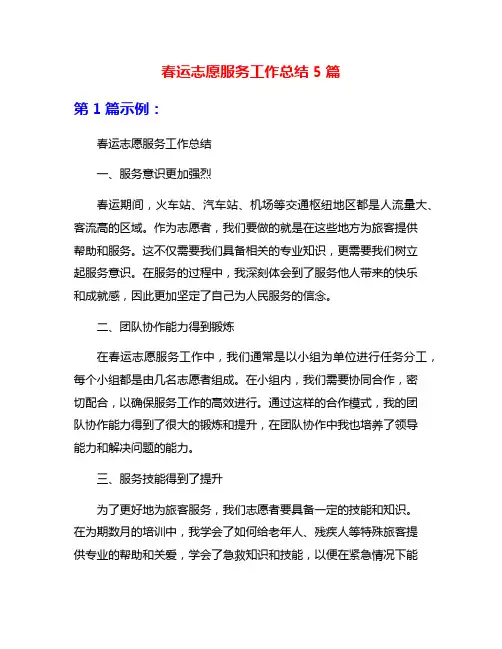 春运志愿服务工作总结 5 篇

第 1 篇示例：

春运志愿服务工作总结

一、服务意识更加强烈

春运期间，火车站、汽车站、机场等交通枢纽地区都是人流量大、客流高的区域。作为志愿者，我们要做的就是在这些地方为旅客提供帮助和服务。这不仅需要我们具备相关的专业知识，更需要我们树立起服务意识。在服务的过程中，我深刻体会到了服务他人带来的快乐和成就感，因此更加坚定了自己为人民服务的信念。

二、团队协作能力得到锻炼

在春运志愿服务工作中，我们通常是以小组为单位进行任务分工，每个小组都是由几名志愿者组成。在小组内，我们需要协同合作，密切配合，以确保服务工作的高效进行。通过这样的合作模式，我的团队协作能力得到了很大的锻炼和提升，在团队协作中我也培养了领导能力和解决问题的能力。

三、服务技能得到了提升

为了更好地为旅客服务，我们志愿者要具备一定的技能和知识。在为期数月的培训中，我学会了如何给老年人、残疾人等特殊旅客提供专业的帮助和关爱，学会了急救知识和技能，以便在紧急情况下能